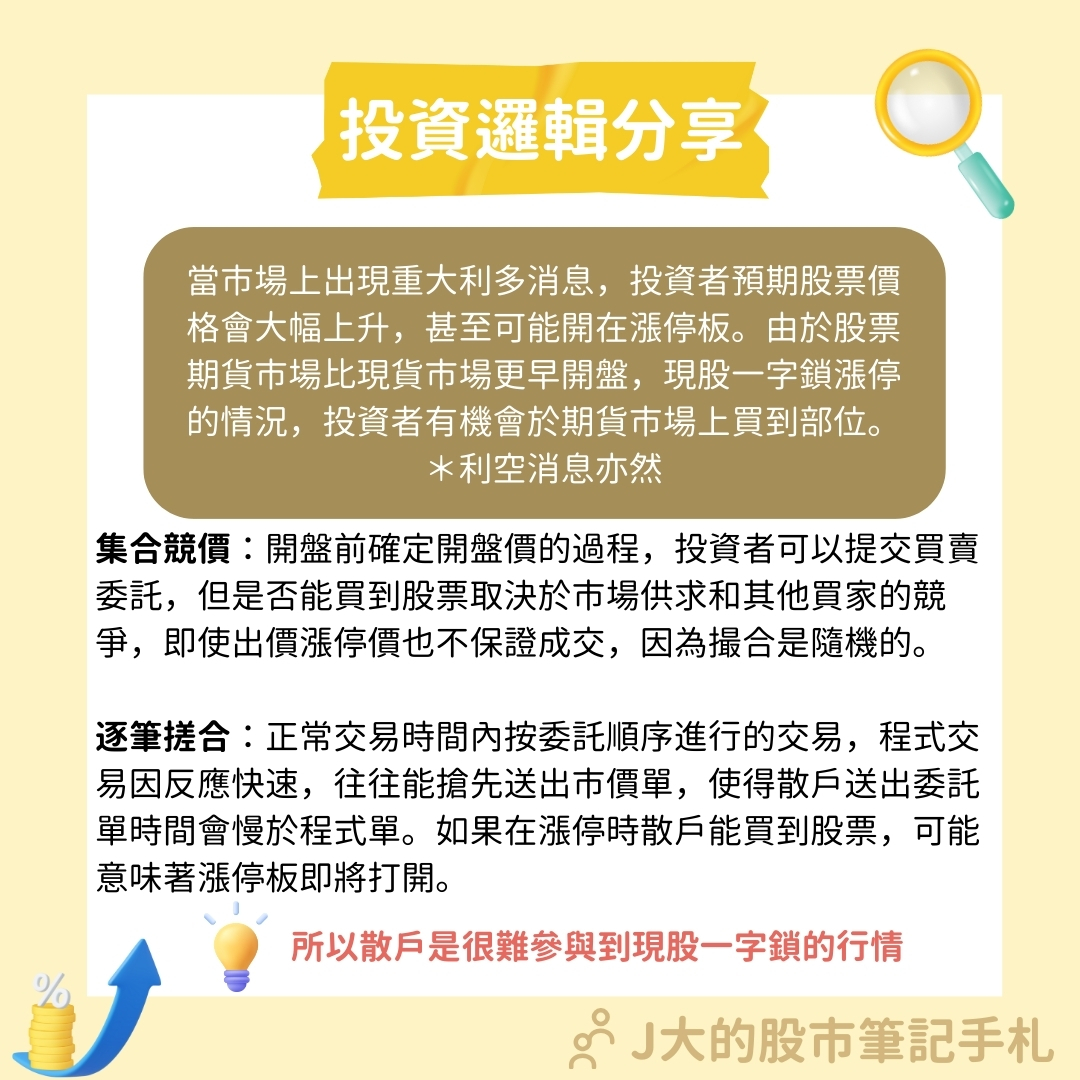 投資邏輯分享

當市場上出現重大利多消息，投資者預期股票價格會大幅上升，甚至可能開在漲停板。由於股票期貨市場比現貨市場更早開盤，現股一字鎖漲停的情況，投資者有機會於期貨市場上買到部位。
＊利空消息亦然

集合競價：開盤前確定開盤價的過程，投資者可以提交買賣委託，但是否能買到股票取決於市場供求和其他買家的競爭，即使出價漲停價也不保證成交，因為撮合是隨機的。

逐筆搓合：正常交易時間內按委託順序進行的交易，程式交易因反應快速，往往能搶先送出市價單，使得散戶送出委託單時間會慢於程式單。如果在漲停時散戶能買到股票，可能意味著漲停板即將打開。

所以散戶是很難參與到現股一字鎖的行情

%

J大的股市筆記手札